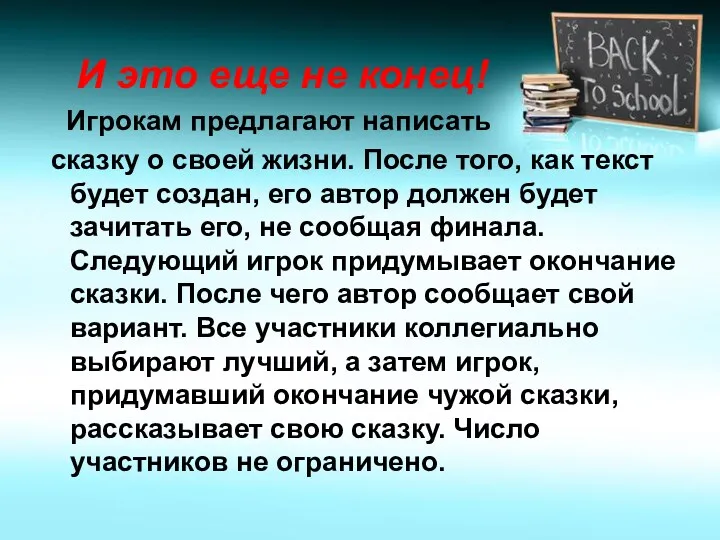 BACK To School

И это еще не конец!

Игрокам предлагают написать сказку о своей жизни. После того, как текст будет создан, его автор должен будет зачитать его, не сообщая финала. Следующий игрок придумывает окончание сказки. После чего автор сообщает свой вариант. Все участники коллегиально выбирают лучший, а затем игрок, придумавший окончание чужой сказки, рассказывает свою сказку. Число участников не ограничено.